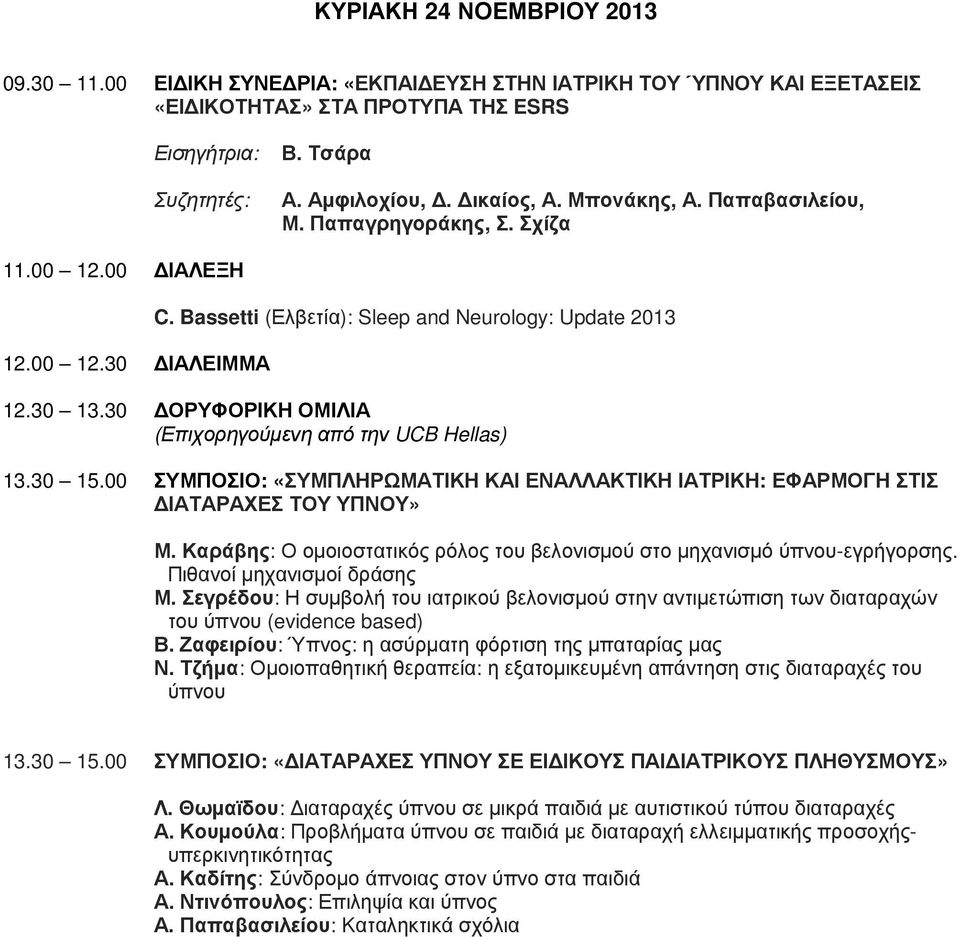 ΚΥΡΙΑΚΗ 24 ΝΟΕΜΒΡΙΟΥ 2013

09.30 – 11.00 ΕΙΔΙΚΗ ΣΥΝΕΔΡΙΑ: «ΕΚΠΑΙΔΕΥΣΗ ΣΤΗΝ ΙΑΤΡΙΚΗ ΤΟΥ ΎΠΝΟΥ ΚΑΙ ΕΞΕΤΑΣΕΙΣ «ΕΙΔΙΚΟΤΗΤΑΣ» ΣΤΑ ΠΡΟΤΥΠΑ ΤΗΣ ESRS

Εισηγήτρια: Β. Τσάρα

Συζητητές: Α. Αμφιλοχίου, Δ. Δικαίος, Α. Μπονάκης, Α. Παπαβασιλείου, Μ. Παπαγρηγοράκης, Σ. Σχίζα

11.00 – 12.00 ΔΙΑΛΕΞΗ

C. Bassetti (Ελβετία): Sleep and Neurology: Update 2013

12.00 – 12.30 ΔΙΑΛΕΙΜΜΑ

12.30 – 13.30 ΔΟΡΥΦΟΡΙΚΗ ΟΜΙΛΙΑ
(Επιχορηγούμενη από την UCB Hellas)

13.30 – 15.00 ΣΥΜΠΟΣΙΟ: «ΣΥΜΠΛΗΡΩΜΑΤΙΚΗ ΚΑΙ ΕΝΑΛΛΑΚΤΙΚΗ ΙΑΤΡΙΚΗ: ΕΦΑΡΜΟΓΗ ΣΤΙΣ ΔΙΑΤΑΡΑΧΕΣ ΤΟΥ ΥΠΝΟΥ»

Μ. Καράβης: Ο ομοιοστατικός ρόλος του βελονισμού στο μηχανισμό ύπνου-εγρήγορσης. Πιθανοί μηχανισμοί δράσης
Μ. Σεγρέδου: Η συμβολή του ιατρικού βελονισμού στην αντιμετώπιση των διαταραχών του ύπνου (evidence based)
Β. Ζαφειρίου: Ύπνος: η ασύρματη φόρτιση της μπαταρίας μας
Ν. Τζήμα: Ομοιοπαθητική θεραπεία: η εξατομικευμένη απάντηση στις διαταραχές του ύπνου

13.30 – 15.00 ΣΥΜΠΟΣΙΟ: «ΔΙΑΤΑΡΑΧΕΣ ΥΠΝΟΥ ΣΕ ΕΙΔΙΚΟΥΣ ΠΑΙΔΙΑΤΡΙΚΟΥΣ ΠΛΗΘΥΣΜΟΥΣ»

Λ. Θωμαΐδου: Διαταραχές ύπνου σε μικρά παιδιά με αυτιστικού τύπου διαταραχές
Α. Κουμούλα: Προβλήματα ύπνου σε παιδιά με διαταραχή ελλειμματικής προσοχής-υπερκινητικότητας
Α. Καδίτης: Σύνδρομο άπνοιας στον ύπνο στα παιδιά
Α. Ντινόπουλος: Επιληψία και ύπνος
Α. Παπαβασιλείου: Καταληκτικά σχόλια